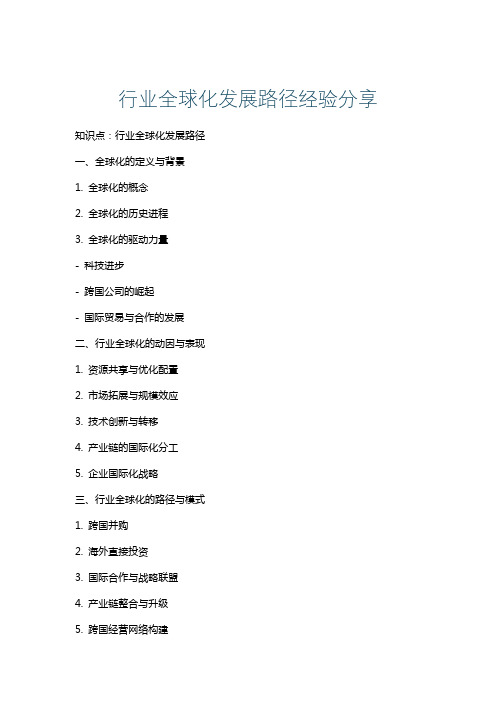 行业全球化发展路径经验分享

知识点：行业全球化发展路径

一、全球化的定义与背景

1. 全球化的概念

2. 全球化的历史进程

3. 全球化的驱动力量

- 科技进步

- 跨国公司的崛起

- 国际贸易与合作的发展

二、行业全球化的动因与表现

1. 资源共享与优化配置

2. 市场拓展与规模效应

3. 技术创新与转移

4. 产业链的国际化分工

5. 企业国际化战略

三、行业全球化的路径与模式

1. 跨国并购

2. 海外直接投资

3. 国际合作与战略联盟

4. 产业链整合与升级

5. 跨国经营网络构建